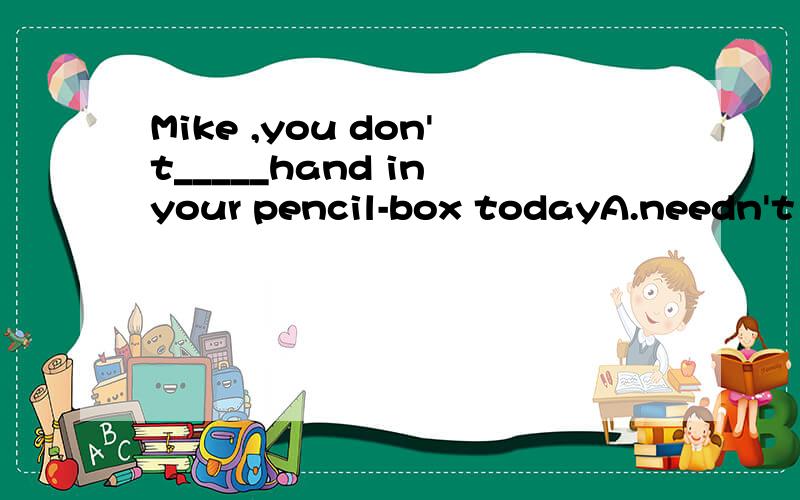 Mike ,you don't_____hand in your pencil-box todayA.needn't

A B C